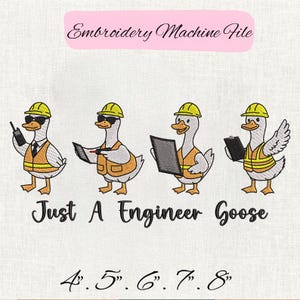 Embroidery Machine File

Just A Engineer Goose

4". 5". 6". 7". 8"